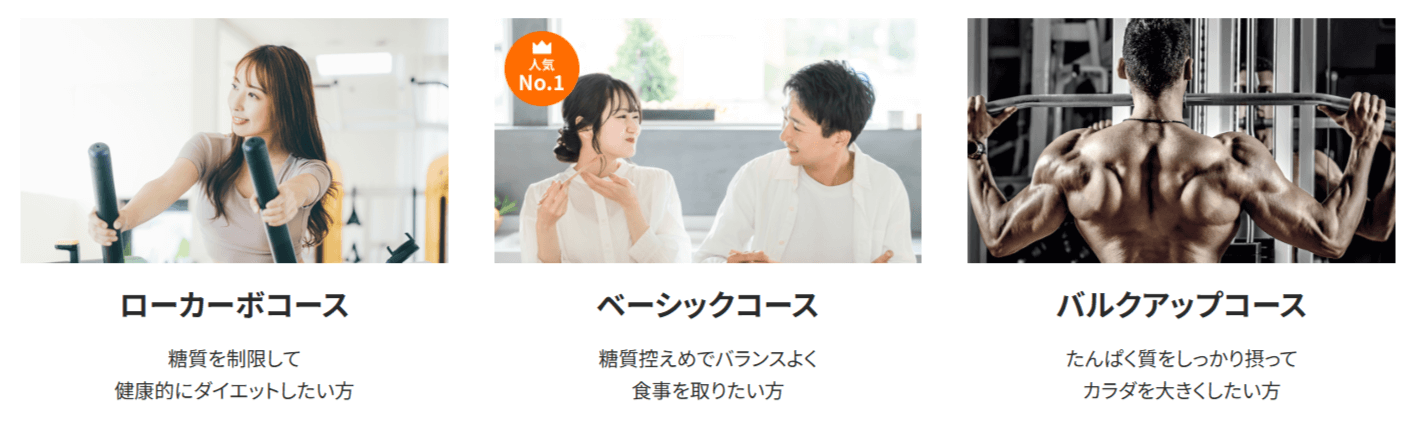 ローカーボコース

糖質を制限して
健康的にダイエットしたい方

人気
No.1

ベーシックコース

糖質控えめでバランスよく
食事を取りたい方

バルクアップコース

たんぱく質をしっかり摂って
カラダを大きくしたい方